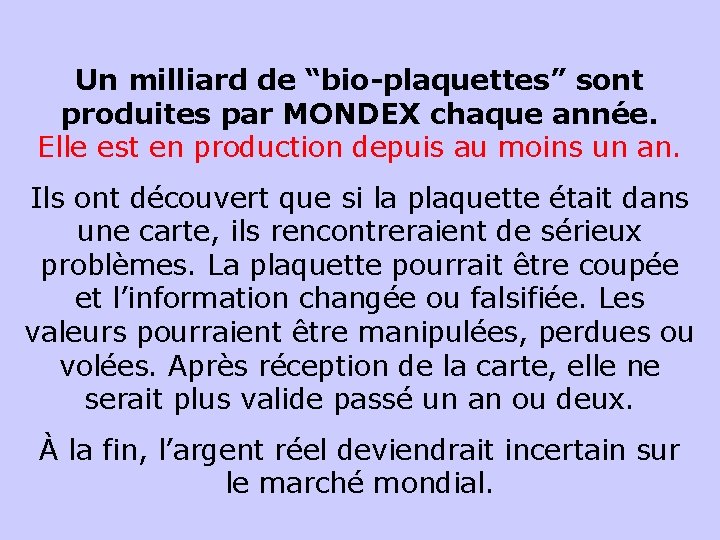 Un milliard de "bio-plaquettes" sont produites par MONDEX chaque année.
Elle est en production depuis au moins un an.

Ils ont découvert que si la plaquette était dans une carte, ils rencontreraient de sérieux problèmes. La plaquette pourrait être coupée et l'information changée ou falsifiée. Les valeurs pourraient être manipulées, perdues ou volées. Après réception de la carte, elle ne serait plus valide passé un an ou deux.

À la fin, l'argent réel deviendrait incertain sur le marché mondial.